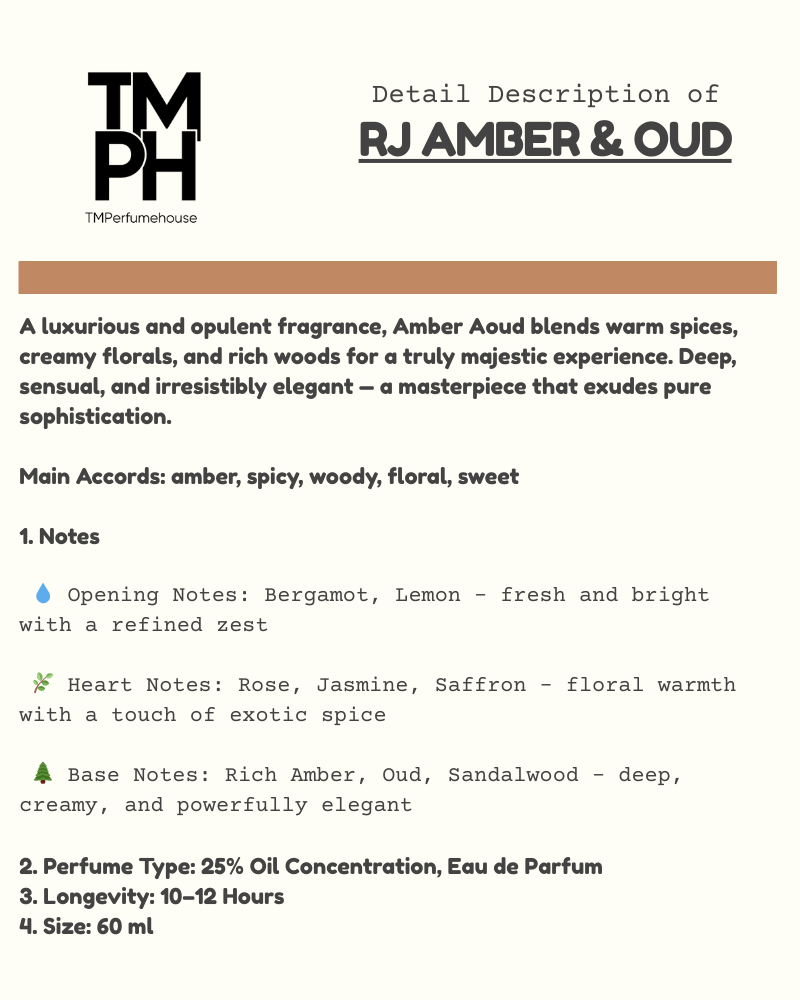 TM
PH
TMPerfumehouse

Detail Description of
RJ AMBER & OUD

A luxurious and opulent fragrance, Amber Aoud blends warm spices, creamy florals, and rich woods for a truly majestic experience. Deep, sensual, and irresistibly elegant — a masterpiece that exudes pure sophistication.

Main Accords: amber, spicy, woody, floral, sweet

1. Notes

💧 Opening Notes: Bergamot, Lemon - fresh and bright with a refined zest

🌿 Heart Notes: Rose, Jasmine, Saffron - floral warmth with a touch of exotic spice

🌲 Base Notes: Rich Amber, Oud, Sandalwood - deep, creamy, and powerfully elegant

2. Perfume Type: 25% Oil Concentration, Eau de Parfum
3. Longevity: 10–12 Hours
4. Size: 60 ml